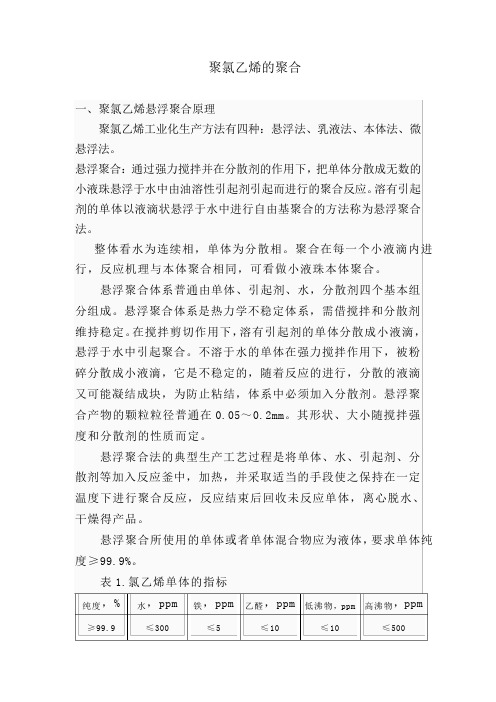 聚氯乙烯的聚合

一、聚氯乙烯悬浮聚合原理

聚氯乙烯工业化生产方法有四种：悬浮法、乳液法、本体法、微悬浮法。

悬浮聚合：通过强力搅拌并在分散剂的作用下，把单体分散成无数的小液珠悬浮于水中由油溶性引起剂引起而进行的聚合反应。溶有引起剂的单体以液滴状悬浮于水中进行自由基聚合的方法称为悬浮聚合法。

整体看水为连续相，单体为分散相。聚合在每一个小液滴内进行，反应机理与本体聚合相同，可看做小液珠本体聚合。

悬浮聚合体系普通由单体、引起剂、水，分散剂四个基本组分组成。悬浮聚合体系是热力学不稳定体系，需借搅拌和分散剂维持稳定。在搅拌剪切作用下，溶有引起剂的单体分散成小液滴，悬浮于水中引起聚合。不溶于水的单体在强力搅拌作用下，被粉碎分散成小液滴，它是不稳定的，随着反应的进行，分散的液滴又可能凝结成块，为防止粘结，体系中必须加入分散剂。悬浮聚合产物的颗粒粒径普通在 0.05～0.2mm。其形状、大小随搅拌强度和分散剂的性质而定。

悬浮聚合法的典型生产工艺过程是将单体、水、引起剂、分散剂等加入反应釜中，加热，并采取适当的手段使之保持在一定温度下进行聚合反应，反应结束后回收未反应单体，离心脱水、干燥得产品。

悬浮聚合所使用的单体或者单体混合物应为液体，要求单体纯度≥99.9%。

表 1.氯乙烯单体的指标

| 纯度，% | 水，ppm | 铁，ppm | 乙醛，ppm | 低沸物，ppm | 高沸物，ppm |
|---|---|---|---|---|---|
| ≥99.9 | ≤300 | ≤5 | ≤10 | ≤10 | ≤500 |